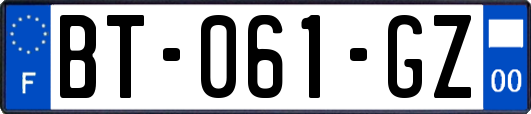 F
BT-061-GZ
00